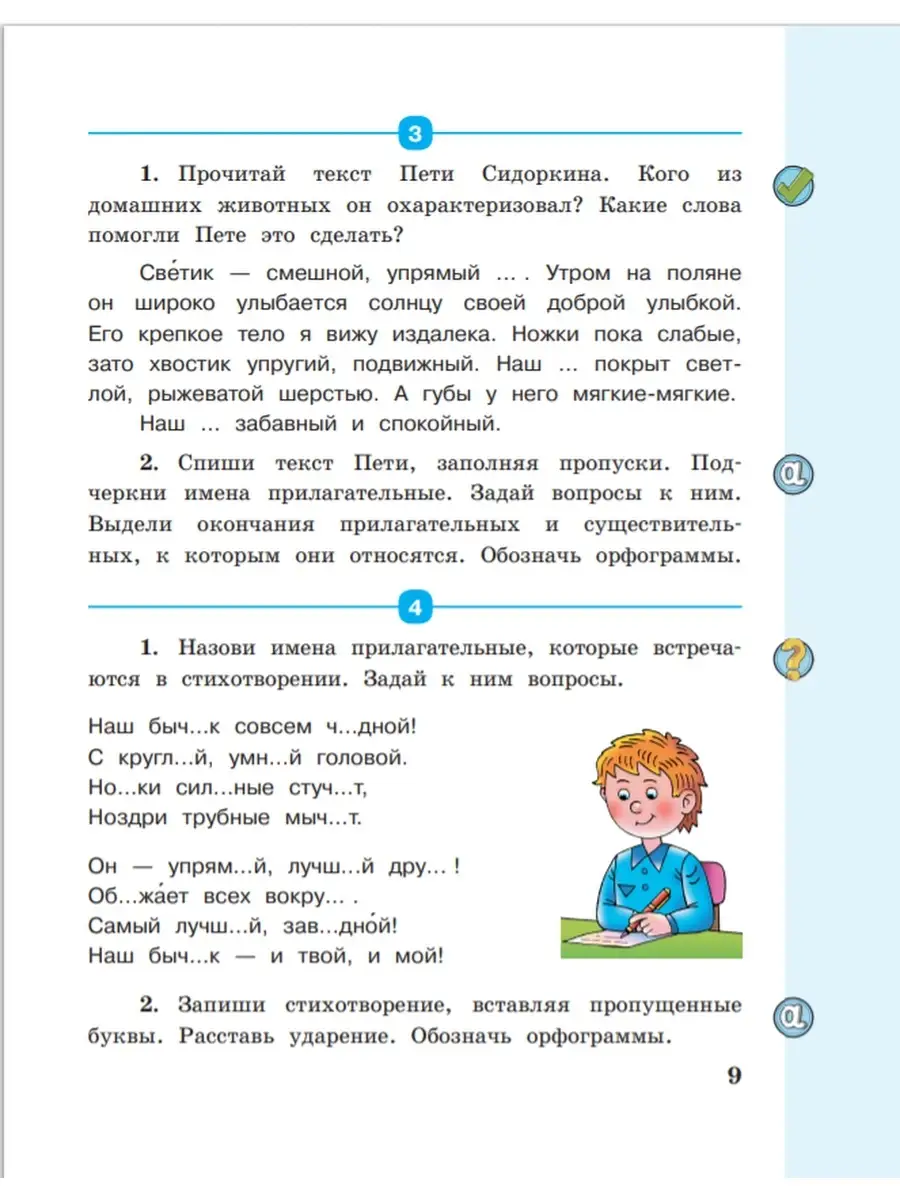 3

**1.** Прочитай текст Пети Сидоркина. Кого из домашних животных он охарактеризовал? Какие слова помогли Пете это сделать?

Све́тик — смешной, упрямый ... . Утром на поляне он широко улыбается солнцу своей доброй улыбкой. Его крепкое тело я вижу издалека. Ножки пока слабые, зато хвостик упругий, подвижный. Наш ... покрыт светлой, рыжеватой шерстью. А губы у него мягкие-мягкие.

Наш ... забавный и спокойный.

**2.** Спиши текст Пети, заполняя пропуски. Подчеркни имена прилагательные. Задай вопросы к ним. Выдели окончания прилагательных и существительных, к которым они относятся. Обозначь орфограммы.

4

**1.** Назови имена прилагательные, которые встречаются в стихотворении. Задай к ним вопросы.

Наш быч...к совсем ч...дной!
С кругл...й, умн...й головой.
Но...ки сил...ные стуч...т,
Ноздри трубные мыч...т.

Он — упрям...й, лучш...й дру... !
Об...жа́ет всех вокру... .
Самый лучш...й, зав...дно́й!
Наш быч...к — и твой, и мой!

**2.** Запиши стихотворение, вставляя пропущенные буквы. Расставь ударение. Обозначь орфограммы.

9